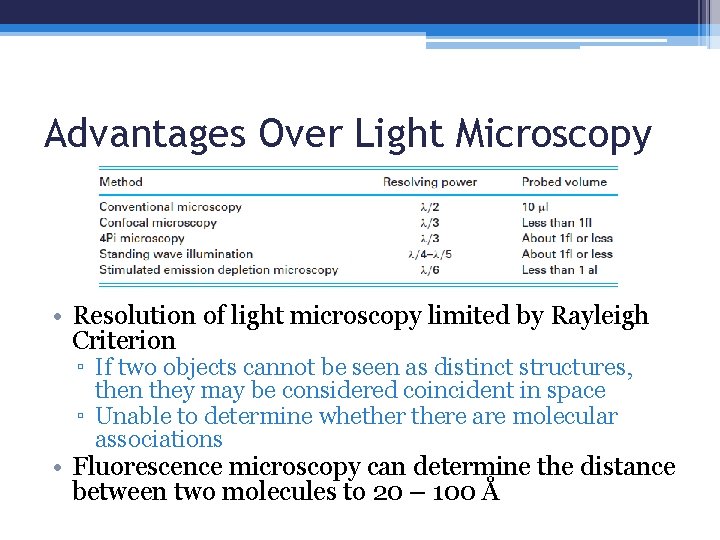 Advantages Over Light Microscopy

| Method | Resolving power | Probed volume |
|---|---|---|
| Conventional microscopy | $\lambda/2$ | 10 μl |
| Confocal microscopy | $\lambda/3$ | Less than 1fl |
| 4Pi microscopy | $\lambda/3$ | About 1fl or less |
| Standing wave illumination | $\lambda/4–\lambda/5$ | About 1fl or less |
| Stimulated emission depletion microscopy | $\lambda/6$ | Less than 1 al |

• Resolution of light microscopy limited by Rayleigh Criterion
▫ If two objects cannot be seen as distinct structures, then they may be considered coincident in space
▫ Unable to determine whether there are molecular associations
• Fluorescence microscopy can determine the distance between two molecules to 20 – 100 Å